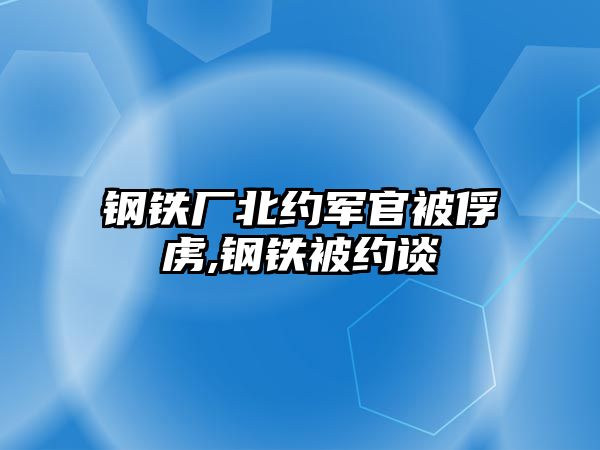 钢铁厂北约军官被俘虏,钢铁被约谈